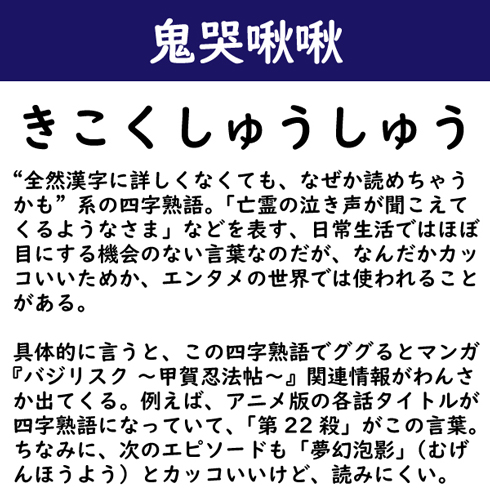 鬼哭啾啾

きこくしゅうしゅう

“全然漢字に詳しくなくても、なぜか読めちゃうかも”系の四字熟語。「亡霊の泣き声が聞こえてくるようなさま」などを表す、日常生活ではほぼ目にする機会のない言葉なのだが、なんだかカッコいいためか、エンタメの世界では使われることがある。

具体的に言うと、この四字熟語でググるとマンガ『バジリスク ～甲賀忍法帖～』関連情報がわんさか出てくる。例えば、アニメ版の各話タイトルが四字熟語になっていて、「第22殺」がこの言葉。ちなみに、次のエピソードも「夢幻泡影」（むげんほうよう）とカッコいいけど、読みにくい。